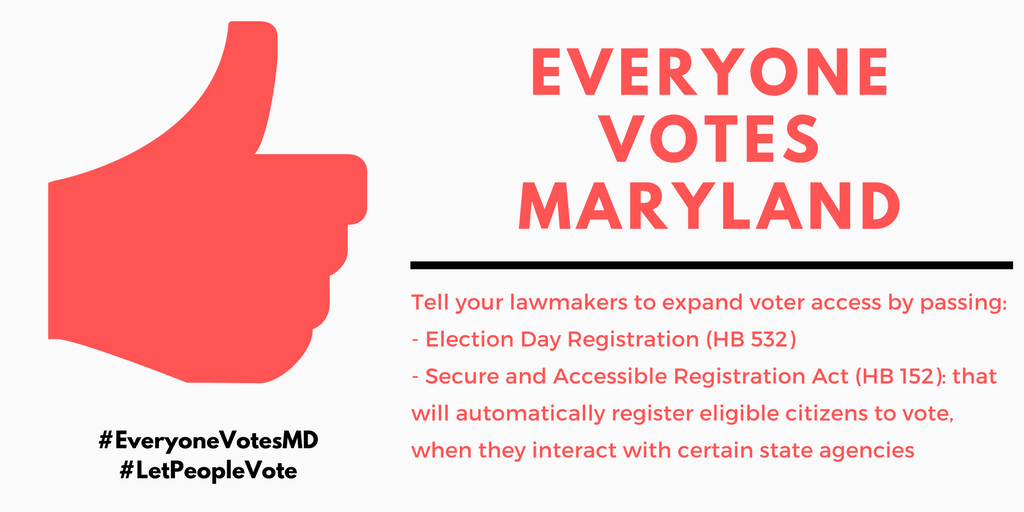 EVERYONE VOTES MARYLAND

Tell your lawmakers to expand voter access by passing:
- Election Day Registration (HB 532)
- Secure and Accessible Registration Act (HB 152): that will automatically register eligible citizens to vote, when they interact with certain state agencies

#EveryoneVotesMD
#LetPeopleVote